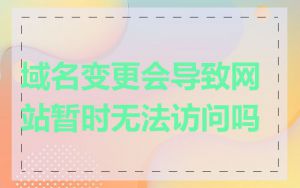 域名变更会导致网站暂时无法访问吗